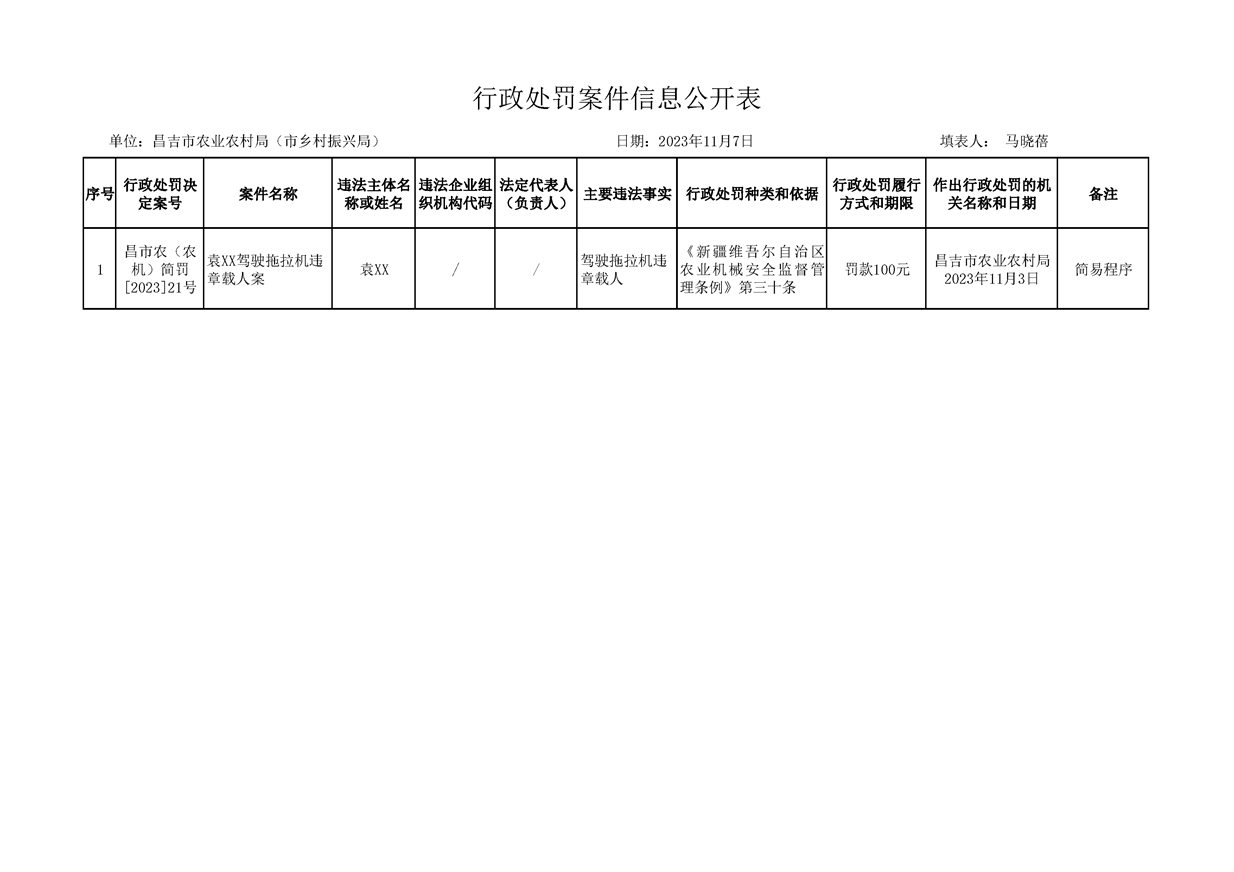 行政处罚案件信息公开表

单位：昌吉市农业农村局（市乡村振兴局）　　日期：2023年11月7日　　填表人：　马晓蓓

| 序号 | 行政处罚决定案号 | 案件名称 | 违法主体名称或姓名 | 违法企业组织机构代码 | 法定代表人（负责人） | 主要违法事实 | 行政处罚种类和依据 | 行政处罚履行方式和期限 | 作出行政处罚的机关名称和日期 | 备注 |
|---|---|---|---|---|---|---|---|---|---|---|
| 1 | 昌市农（农机）简罚[2023]21号 | 袁XX驾驶拖拉机违章载人案 | 袁XX | / | / | 驾驶拖拉机违章载人 | 《新疆维吾尔自治区农业机械安全监督管理条例》第三十条 | 罚款100元 | 昌吉市农业农村局 2023年11月3日 | 简易程序 |